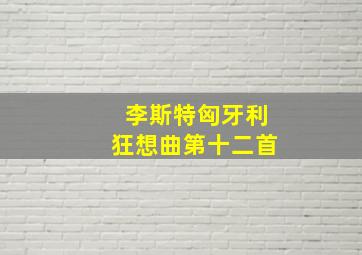 李斯特匈牙利
狂想曲第十二首